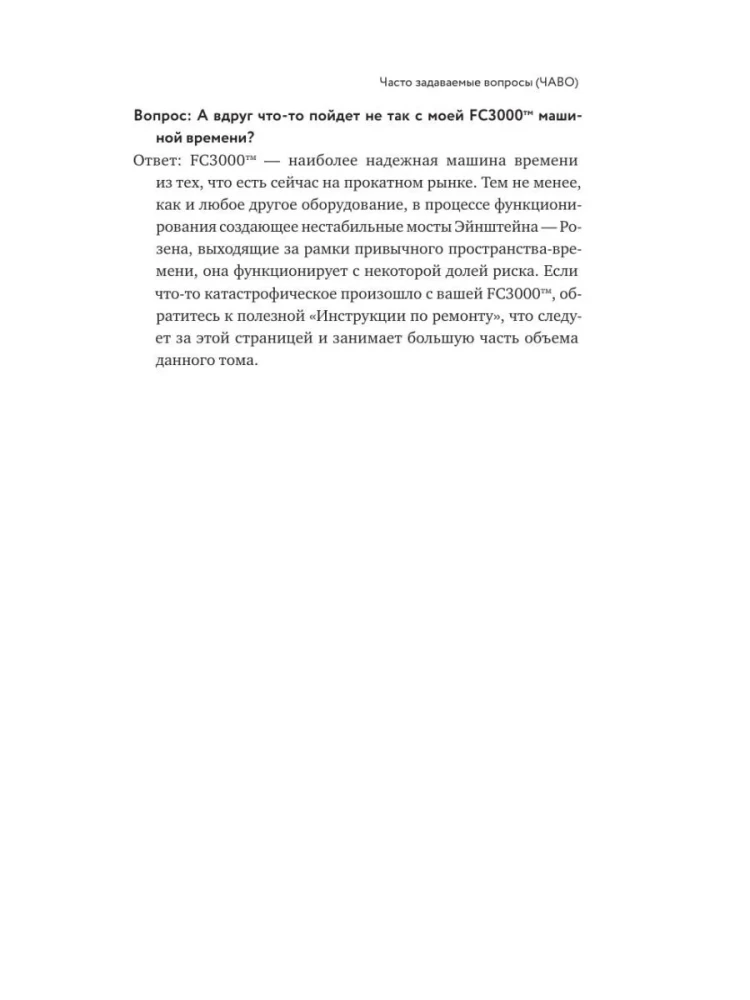 Часто задаваемые вопросы (ЧАВО)

Вопрос: А вдруг что-то пойдет не так с моей FC3000™ машиной времени?

Ответ: FC3000™ — наиболее надежная машина времени из тех, что есть сейчас на прокатном рынке. Тем не менее, как и любое другое оборудование, в процессе функционирования создающее нестабильные мосты Эйнштейна — Розена, выходящие за рамки привычного пространства-времени, она функционирует с некоторой долей риска. Если что-то катастрофическое произошло с вашей FC3000™, обратитесь к полезной «Инструкции по ремонту», что следует за этой страницей и занимает большую часть объема данного тома.